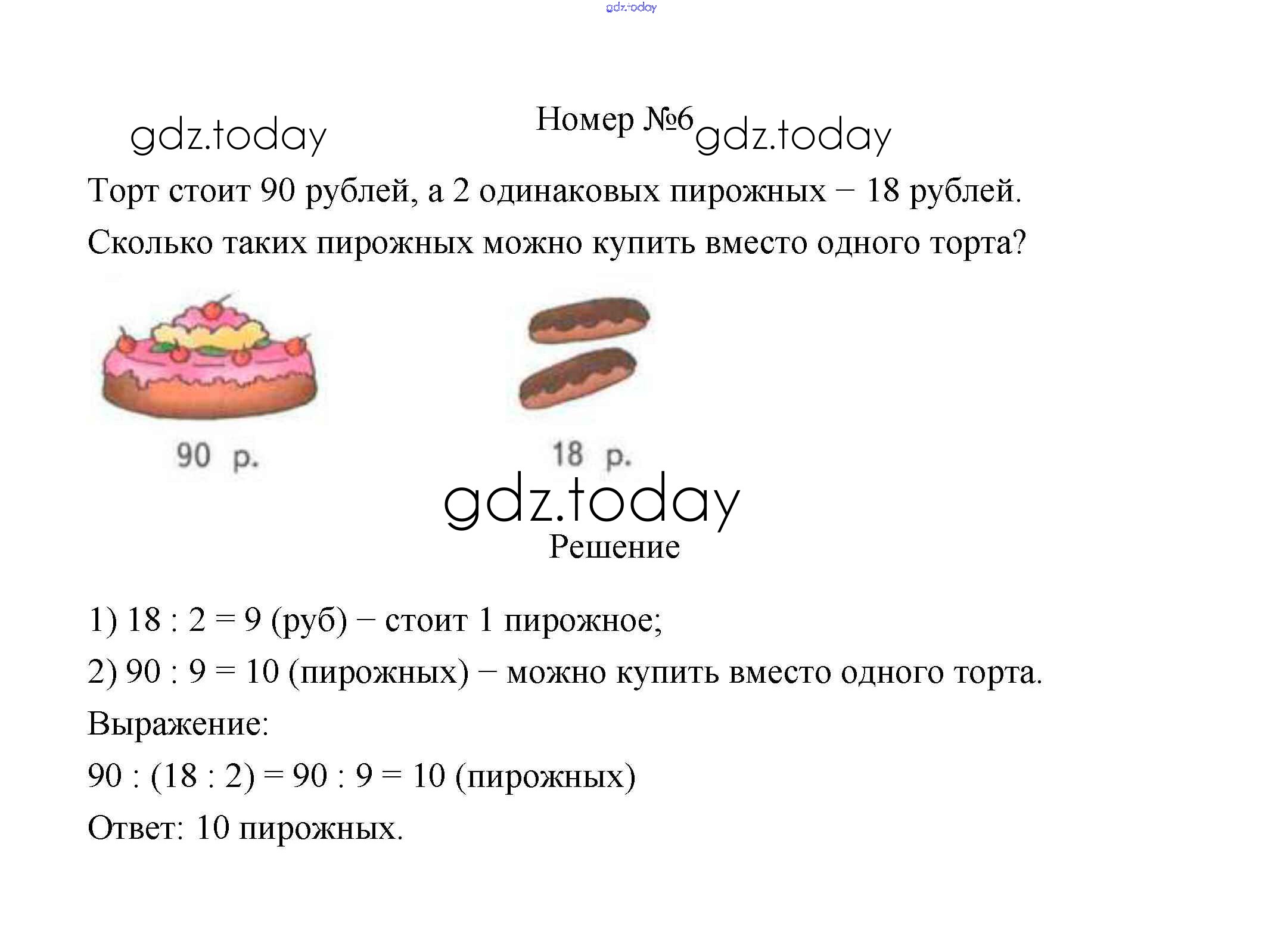 gdz.today

gdz.today

Номер №6 gdz.today

Торт стоит 90 рублей, а 2 одинаковых пирожных − 18 рублей. Сколько таких пирожных можно купить вместо одного торта?

90 р.

18 р.

gdz.today

Решение

1) 18 : 2 = 9 (руб) − стоит 1 пирожное;

2) 90 : 9 = 10 (пирожных) − можно купить вместо одного торта.

Выражение:

90 : (18 : 2) = 90 : 9 = 10 (пирожных)

Ответ: 10 пирожных.